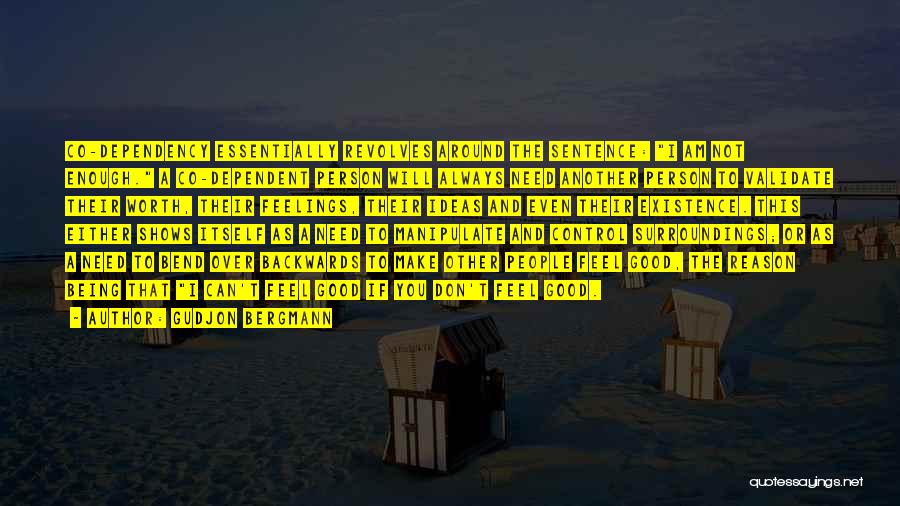 CO-DEPENDENCY ESSENTIALLY REVOLVES AROUND THE SENTENCE: "I AM NOT ENOUGH." A CO-DEPENDENT PERSON WILL ALWAYS NEED ANOTHER PERSON TO VALIDATE THEIR WORTH, THEIR FEELINGS, THEIR IDEAS AND EVEN THEIR EXISTENCE. THIS EITHER SHOWS ITSELF AS A NEED TO MANIPULATE AND CONTROL SURROUNDINGS; OR AS A NEED TO BEND OVER BACKWARDS TO MAKE OTHER PEOPLE FEEL GOOD, THE REASON BEING THAT "I CAN'T FEEL GOOD IF YOU DON'T FEEL GOOD.

- AUTHOR: GUDJON BERGMANN

quotessayings.net